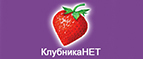 КлубникаНЕТ